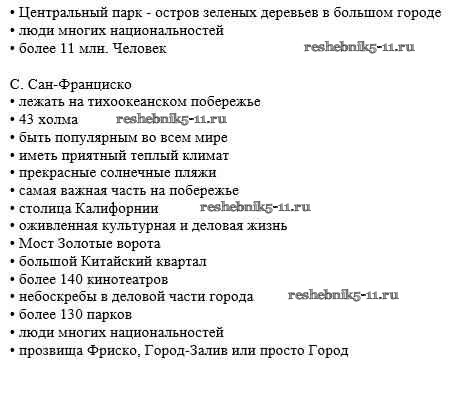 • Центральный парк - остров зеленых деревьев в большом городе
• люди многих национальностей
• более 11 млн. Человек reshebnik5-11.ru

С. Сан-Франциско
• лежать на тихоокеанском побережье
• 43 холма reshebnik5-11.ru
• быть популярным во всем мире
• иметь приятный теплый климат
• прекрасные солнечные пляжи
• самая важная часть на побережье
• столица Калифорнии reshebnik5-11.ru
• оживленная культурная и деловая жизнь
• Мост Золотые ворота
• большой Китайский квартал
• более 140 кинотеатров
• небоскребы в деловой части города reshebnik5-11.ru
• более 130 парков
• люди многих национальностей
• прозвища Фриско, Город-Залив или просто Город